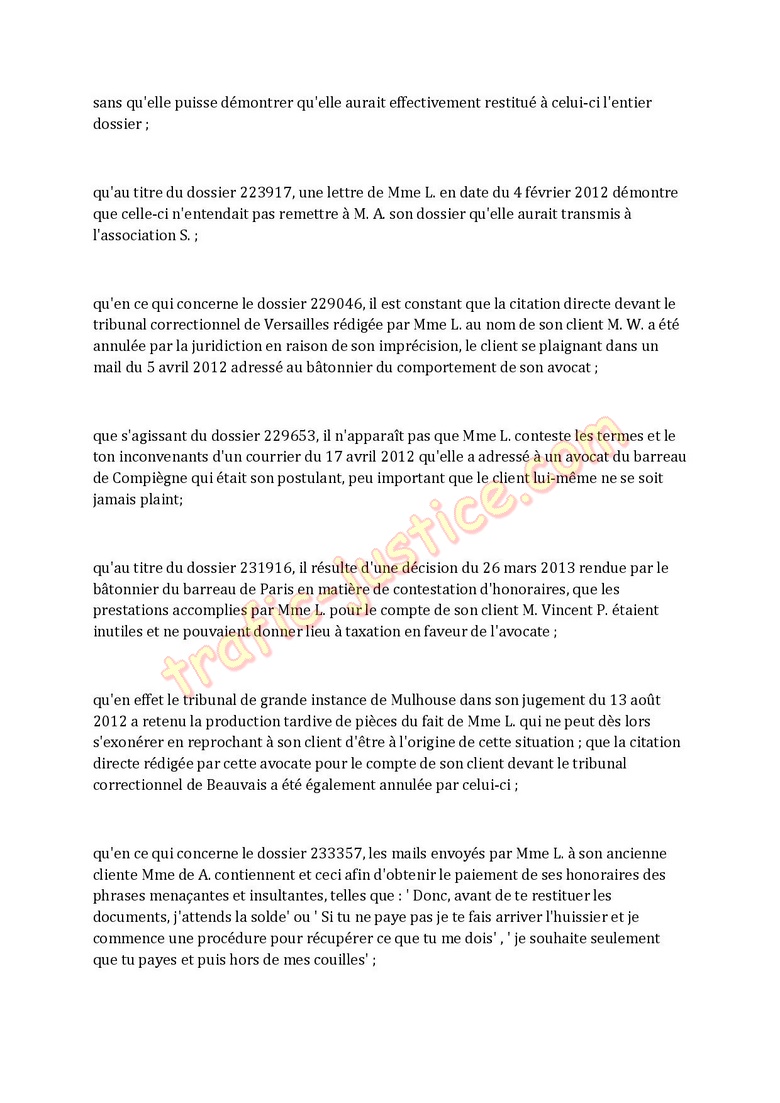 sans qu'elle puisse démontrer qu'elle aurait effectivement restitué à celui-ci l'entier dossier ;

qu'au titre du dossier 223917, une lettre de Mme L. en date du 4 février 2012 démontre que celle-ci n'entendait pas remettre à M. A. son dossier qu'elle aurait transmis à l'association S. ;

qu'en ce qui concerne le dossier 229046, il est constant que la citation directe devant le tribunal correctionnel de Versailles rédigée par Mme L. au nom de son client M. W. a été annulée par la juridiction en raison de son imprécision, le client se plaignant dans un mail du 5 avril 2012 adressé au bâtonnier du comportement de son avocat ;

que s'agissant du dossier 229653, il n'apparaît pas que Mme L. conteste les termes et le ton inconvenants d'un courrier du 17 avril 2012 qu'elle a adressé à un avocat du barreau de Compiègne qui était son postulant, peu important que le client lui-même ne se soit jamais plaint;

qu'au titre du dossier 231916, il résulte d'une décision du 26 mars 2013 rendue par le bâtonnier du barreau de Paris en matière de contestation d'honoraires, que les prestations accomplies par Mme L. pour le compte de son client M. Vincent P. étaient inutiles et ne pouvaient donner lieu à taxation en faveur de l'avocate ;

qu'en effet le tribunal de grande instance de Mulhouse dans son jugement du 13 août 2012 a retenu la production tardive de pièces du fait de Mme L. qui ne peut dès lors s'exonérer en reprochant à son client d'être à l'origine de cette situation ; que la citation directe rédigée par cette avocate pour le compte de son client devant le tribunal correctionnel de Beauvais a été également annulée par celui-ci ;

qu'en ce qui concerne le dossier 233357, les mails envoyés par Mme L. à son ancienne cliente Mme de A. contiennent et ceci afin d'obtenir le paiement de ses honoraires des phrases menaçantes et insultantes, telles que : ' Donc, avant de te restituer les documents, j'attends la solde' ou ' Si tu ne paye pas je te fais arriver l'huissier et je commence une procédure pour récupérer ce que tu me dois' , ' je souhaite seulement que tu payes et puis hors de mes couilles' ;

trafic-justice.com